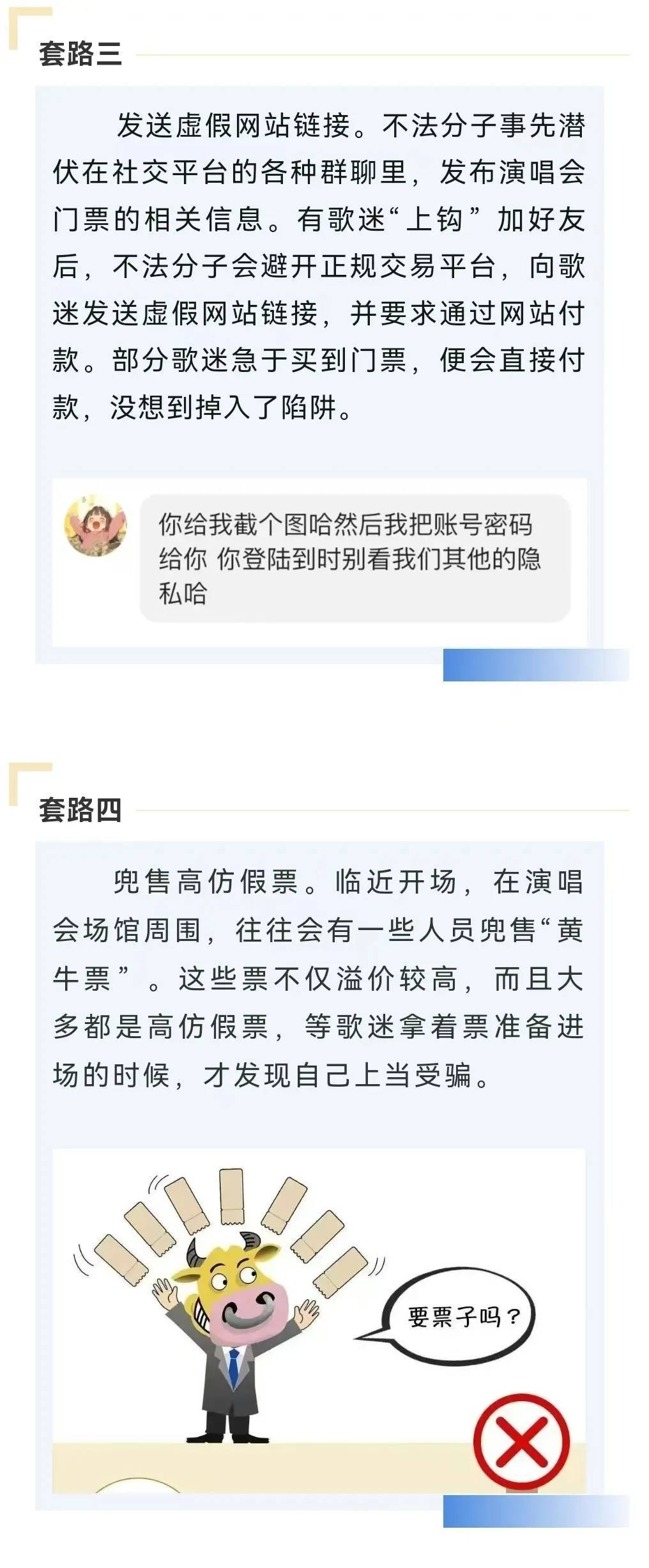 套路三

发送虚假网站链接。不法分子事先潜伏在社交平台的各种群聊里，发布演唱会门票的相关信息。有歌迷“上钩”加好友后，不法分子会避开正规交易平台，向歌迷发送虚假网站链接，并要求通过网站付款。部分歌迷急于买到门票，便会直接付款，没想到掉入了陷阱。

你给我截个图哈然后我把账号密码给你 你登陆到时别看我们其他的隐私哈

套路四

兜售高仿假票。临近开场，在演唱会场馆周围，往往会有一些人员兜售“黄牛票”。这些票不仅溢价较高，而且大多都是高仿假票，等歌迷拿着票准备进场的时候，才发现自己上当受骗。

要票子吗？